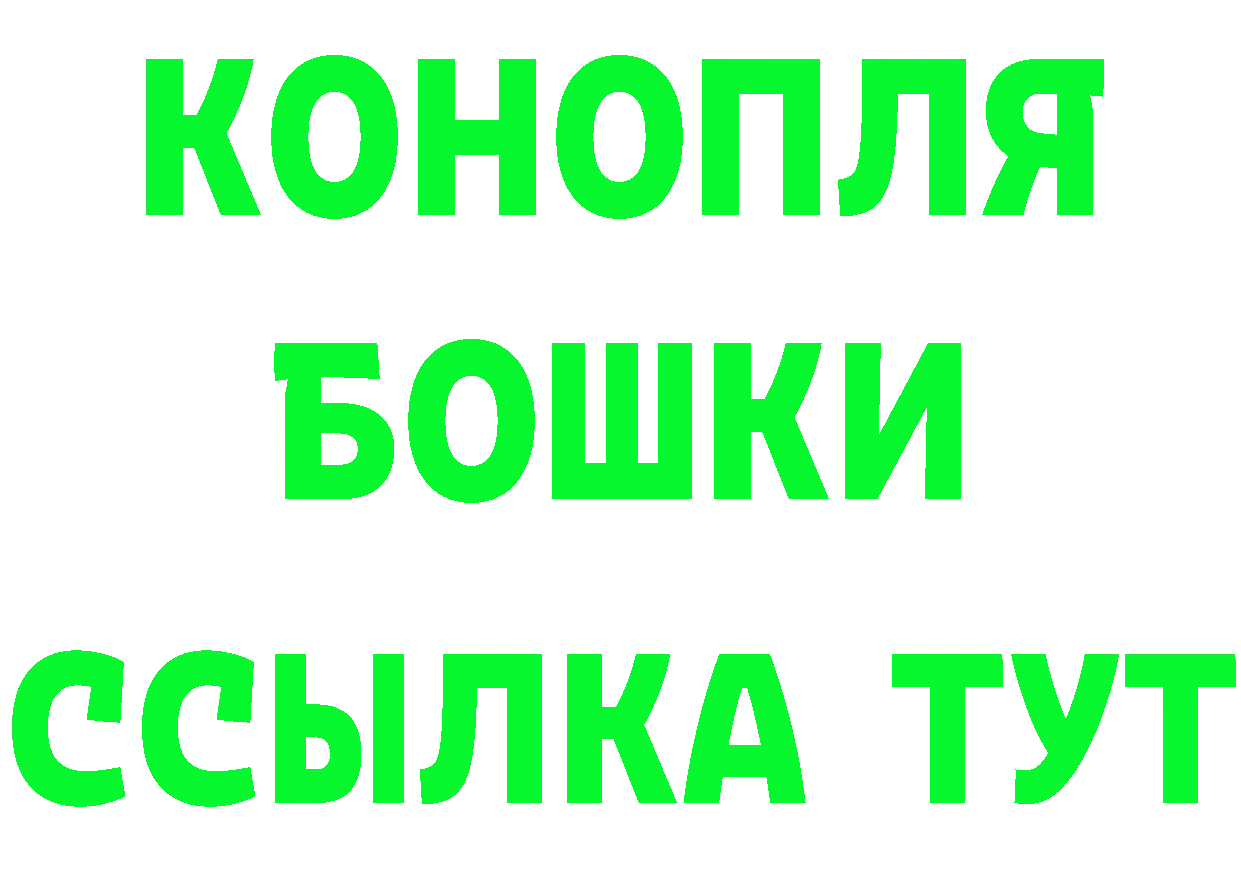 КОНОПЛЯ
БОШКИ
ССЫЛКА ТУТ